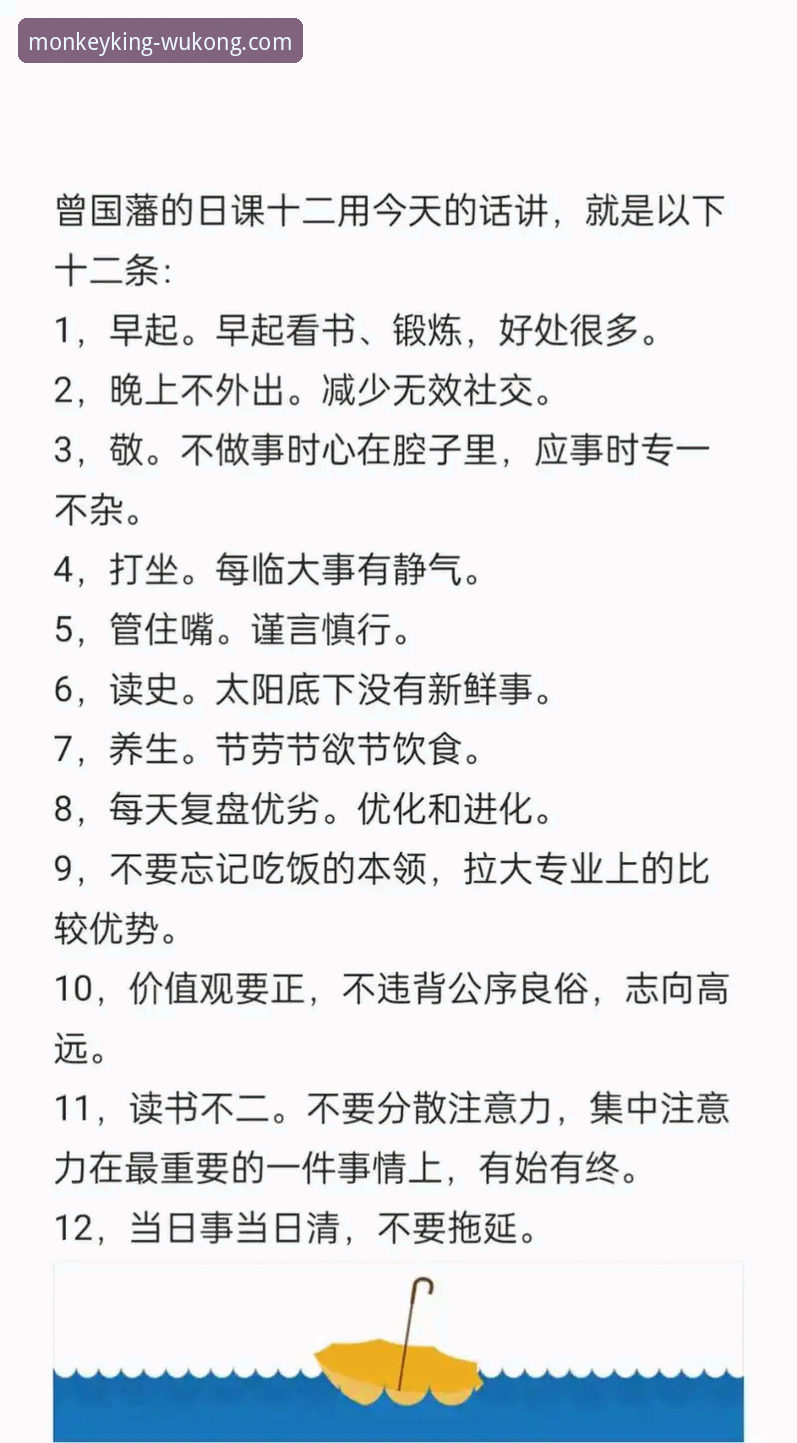 monkeyking-wukong.com

曾国藩的日课十二用今天的话讲，就是以下十二条：

1，早起。早起看书、锻炼，好处很多。
2，晚上不外出。减少无效社交。
3，敬。不做事时心在腔子里，应事时专一不杂。
4，打坐。每临大事有静气。
5，管住嘴。谨言慎行。
6，读史。太阳底下没有新鲜事。
7，养生。节劳节欲节饮食。
8，每天复盘优劣。优化和进化。
9，不要忘记吃饭的本领，拉大专业上的比较优势。
10，价值观要正，不违背公序良俗，志向高远。
11，读书不二。不要分散注意力，集中注意力在最重要的一件事情上，有始有终。
12，当日事当日清，不要拖延。